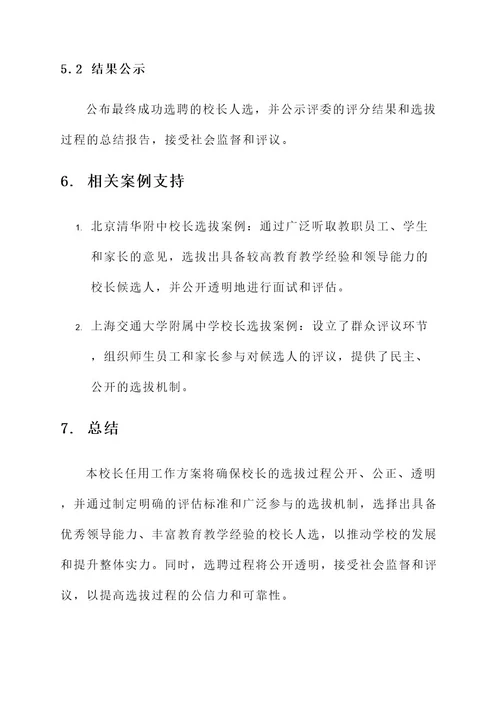 5.2 结果公示

公布最终成功选聘的校长人选，并公示评委的评分结果和选拔过程的总结报告，接受社会监督和评议。

6. 相关案例支持

1. 北京清华附中校长选拔案例：通过广泛听取教职员工、学生和家长的意见，选拔出具备较高教育教学经验和领导能力的校长候选人，并公开透明地进行面试和评估。

2. 上海交通大学附属中学校长选拔案例：设立了群众评议环节，组织师生员工和家长参与对候选人的评议，提供了民主、公开的选拔机制。

7. 总结

本校长任用工作方案将确保校长的选拔过程公开、公正、透明，并通过制定明确的评估标准和广泛参与的选拔机制，选择出具备优秀领导能力、丰富教育教学经验的校长人选，以推动学校的发展和提升整体实力。同时，选聘过程将公开透明，接受社会监督和评议，以提高选拔过程的公信力和可靠性。